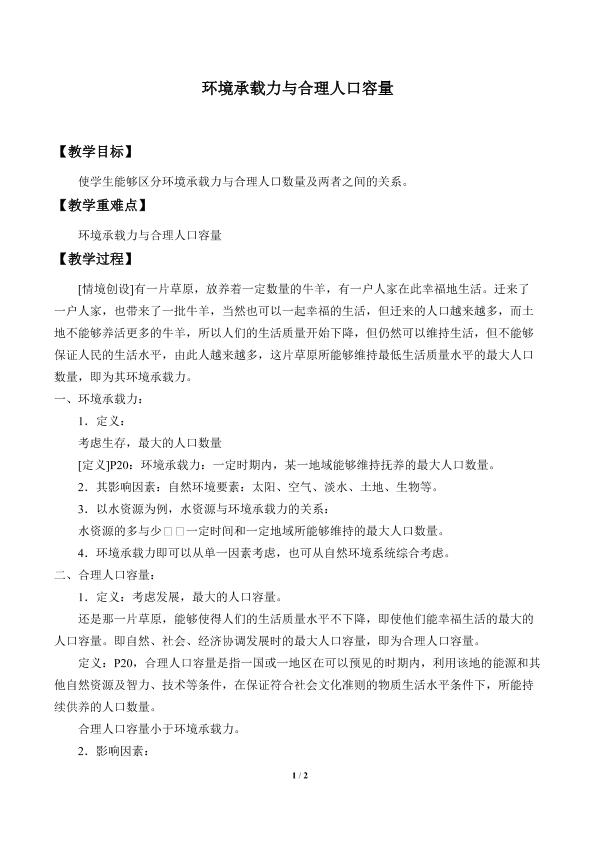 环境承载力与合理人口容量

【教学目标】

使学生能够区分环境承载力与合理人口数量及两者之间的关系。

【教学重难点】

环境承载力与合理人口容量

【教学过程】

[情境创设]有一片草原，放养着一定数量的牛羊，有一户人家在此幸福地生活。迁来了一户人家，也带来了一批牛羊，当然也可以一起幸福的生活，但迁来的人口越来越多，而土地不能够养活更多的牛羊，所以人们的生活质量开始下降，但仍然可以维持生活，但不能够保证人民的生活水平，由此人越来越多，这片草原所能够维持最低生活质量水平的最大人口数量，即为其环境承载力。

一、环境承载力：

1．定义：

考虑生存，最大的人口数量

[定义]P20：环境承载力：一定时期内，某一地域能够维持抚养的最大人口数量。

2．其影响因素：自然环境要素：太阳、空气、淡水、土地、生物等。

3．以水资源为例，水资源与环境承载力的关系：

水资源的多与少□□一定时间和一定地域所能够维持的最大人口数量。

4．环境承载力即可以从单一因素考虑，也可从自然环境系统综合考虑。

二、合理人口容量：

1．定义：考虑发展，最大的人口容量。

还是那一片草原，能够使得人们的生活质量水平不下降，即使他们能幸福生活的最大的人口容量。即自然、社会、经济协调发展时的最大人口容量，即为合理人口容量。

定义：P20，合理人口容量是指一国或一地区在可以预见的时期内，利用该地的能源和其他自然资源及智力、技术等条件，在保证符合社会文化准则的物质生活水平条件下，所能持续供养的人口数量。

合理人口容量小于环境承载力。

2．影响因素：

1 / 2